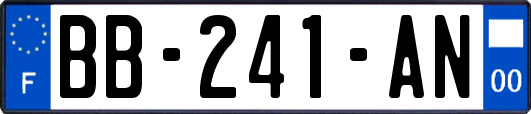 F
BB-241-AN
00